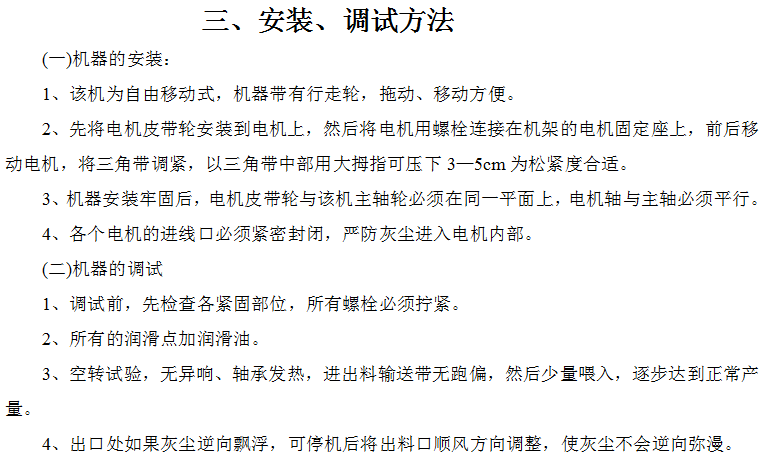 三、安装、调试方法

(一)机器的安装：

1、该机为自由移动式，机器带有行走轮，拖动、移动方便。

2、先将电机皮带轮安装到电机上，然后将电机用螺栓连接在机架的电机固定座上，前后移动电机，将三角带调紧，以三角带中部用大拇指可压下 3—5cm 为松紧度合适。

3、机器安装牢固后，电机皮带轮与该机主轴轮必须在同一平面上，电机轴与主轴必须平行。

4、各个电机的进线口必须紧密封闭，严防灰尘进入电机内部。

(二)机器的调试

1、调试前，先检查各紧固部位，所有螺栓必须拧紧。

2、所有的润滑点加润滑油。

3、空转试验，无异响、轴承发热，进出料输送带无跑偏，然后少量喂入，逐步达到正常产量。

4、出口处如果灰尘逆向飘浮，可停机后将出料口顺风方向调整，使灰尘不会逆向弥漫。